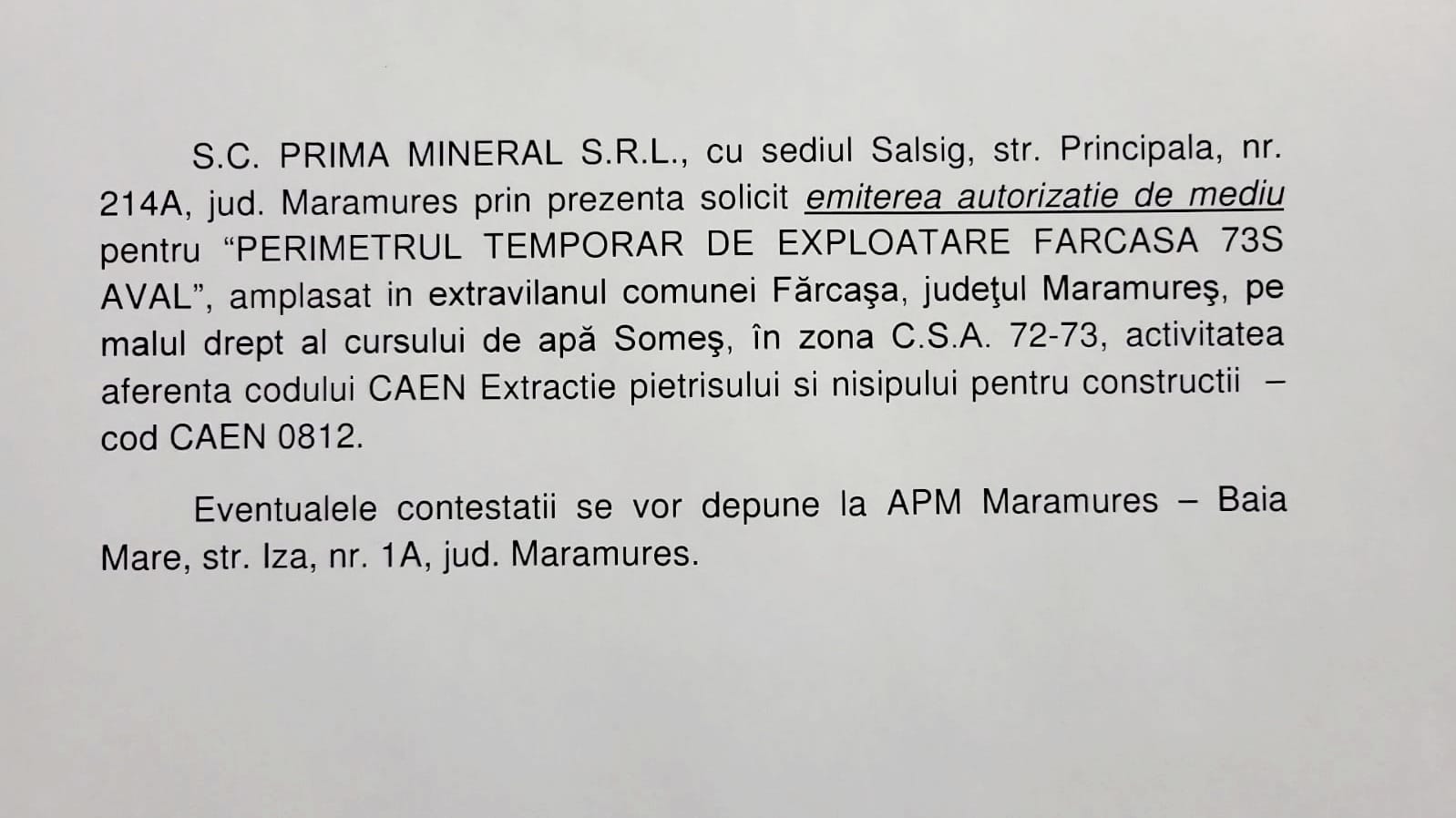 S.C. PRIMA MINERAL S.R.L., cu sediul Salsig, str. Principala, nr. 214A, jud. Maramures prin prezenta solicit emiterea autorizatie de mediu pentru "PERIMETRUL TEMPORAR DE EXPLOATARE FARCASA 73S AVAL", amplasat in extravilanul comunei Fărcaşa, judeţul Maramureş, pe malul drept al cursului de apă Someş, în zona C.S.A. 72-73, activitatea aferenta codului CAEN Extractie pietrisului si nisipului pentru constructii – cod CAEN 0812.

Eventualele contestatii se vor depune la APM Maramures – Baia Mare, str. Iza, nr. 1A, jud. Maramures.